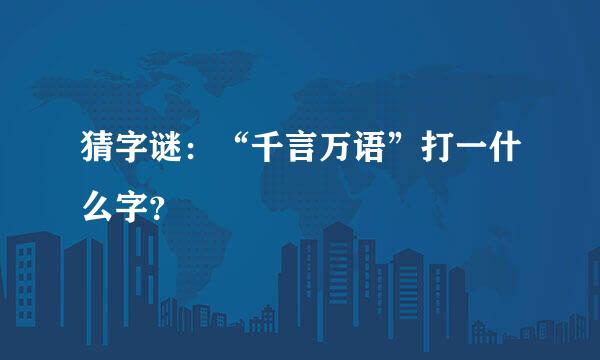 猜字谜：“千言万语”打一什么字?